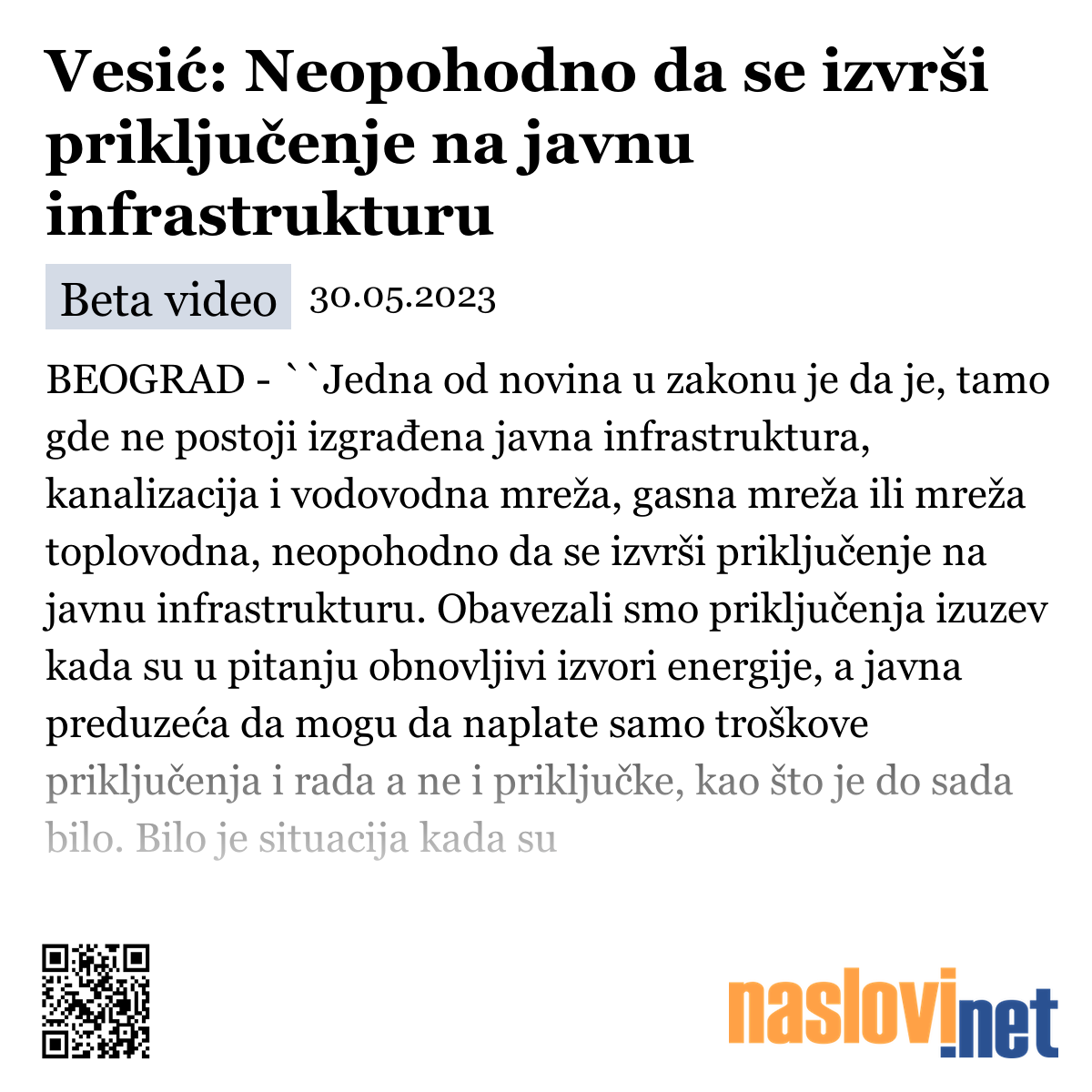 Vesić: Neopohodno da se izvrši priključenje na javnu infrastrukturu

Beta video 30.05.2023

BEOGRAD - ``Jedna od novina u zakonu je da je, tamo gde ne postoji izgrađena javna infrastruktura, kanalizacija i vodovodna mreža, gasna mreža ili mreža toplovodna, neopohodno da se izvrši priključenje na javnu infrastrukturu. Obavezali smo priključenja izuzev kada su u pitanju obnovljivi izvori energije, a javna preduzeća da mogu da naplate samo troškove priključenja i rada a ne i priključke, kao što je do sada bilo. Bilo je situacija kada su

naslovi.net